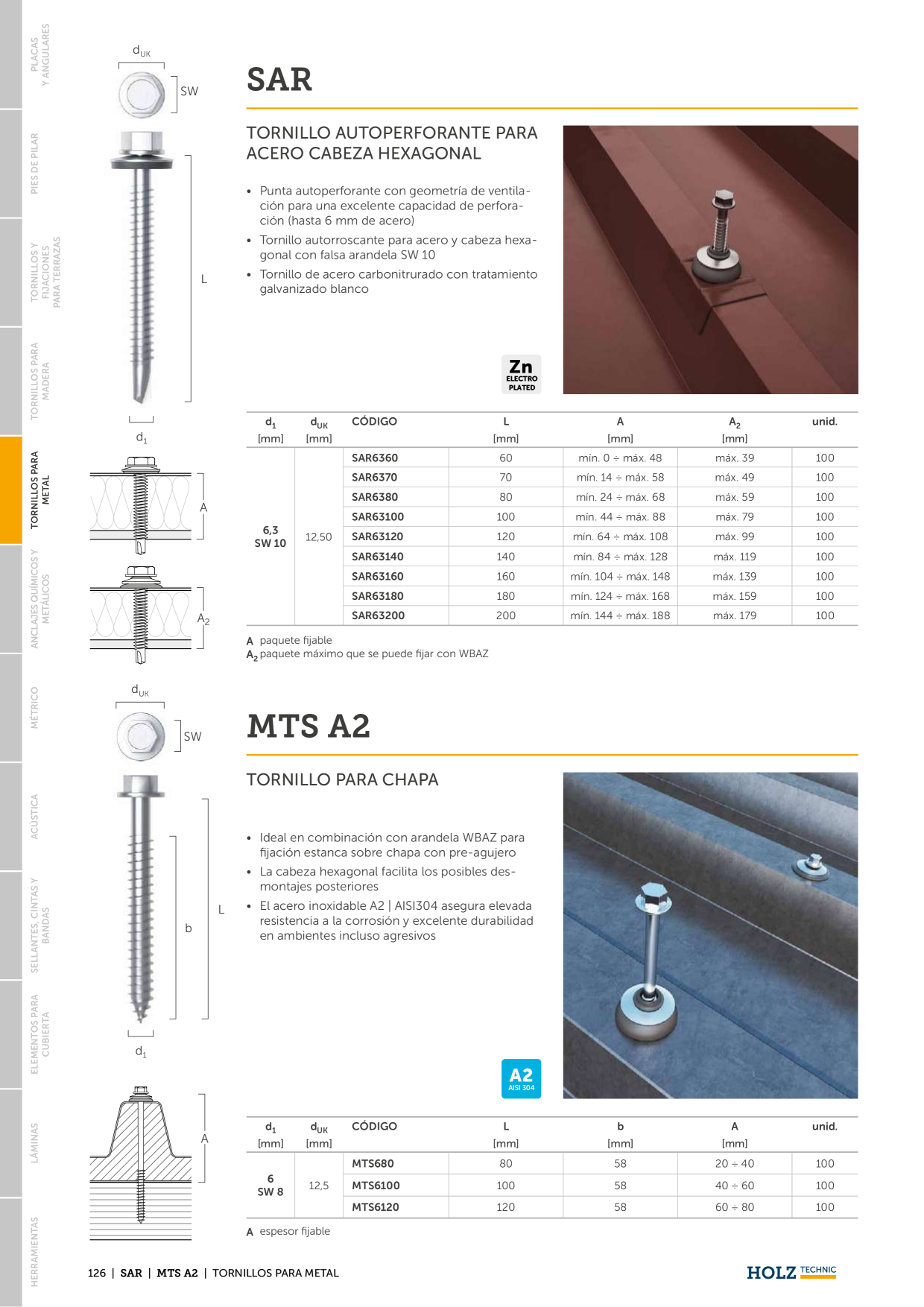 PLACAS Y ANGULARES

PIES DE PILAR

TORNILLOS Y FIJACIONES PARA TERRAZAS

TORNILLOS PARA MADERA

TORNILLOS PARA METAL

ANCLAJES QUÍMICOS Y METÁLICOS

MÉTRICO

ACÚSTICA

SELLANTES, CINTAS Y BANDAS

ELEMENTOS PARA CUBIERTA

LÁMINAS

HERRAMIENTAS

$d_{UK}$

SW

L

$d_1$

A

$A_2$

SAR

TORNILLO AUTOPERFORANTE PARA ACERO CABEZA HEXAGONAL

• Punta autoperforante con geometría de ventilación para una excelente capacidad de perforación (hasta 6 mm de acero)

• Tornillo autorroscante para acero y cabeza hexagonal con falsa arandela SW 10

• Tornillo de acero carbonitrurado con tratamiento galvanizado blanco

Zn ELECTRO PLATED

| $d_1$ [mm] | $d_{UK}$ [mm] | CÓDIGO | L [mm] | A [mm] | $A_2$ [mm] | unid. |
|---|---|---|---|---|---|---|
| 6,3 SW 10 | 12,50 | SAR6360 | 60 | mín. 0 ÷ máx. 48 | máx. 39 | 100 |
| | | SAR6370 | 70 | mín. 14 ÷ máx. 58 | máx. 49 | 100 |
| | | SAR6380 | 80 | mín. 24 ÷ máx. 68 | máx. 59 | 100 |
| | | SAR63100 | 100 | mín. 44 ÷ máx. 88 | máx. 79 | 100 |
| | | SAR63120 | 120 | mín. 64 ÷ máx. 108 | máx. 99 | 100 |
| | | SAR63140 | 140 | mín. 84 ÷ máx. 128 | máx. 119 | 100 |
| | | SAR63160 | 160 | mín. 104 ÷ máx. 148 | máx. 139 | 100 |
| | | SAR63180 | 180 | mín. 124 ÷ máx. 168 | máx. 159 | 100 |
| | | SAR63200 | 200 | mín. 144 ÷ máx. 188 | máx. 179 | 100 |

A paquete fijable
$A_2$ paquete máximo que se puede fijar con WBAZ

$d_{UK}$

SW

b

L

$d_1$

A

MTS A2

TORNILLO PARA CHAPA

• Ideal en combinación con arandela WBAZ para fijación estanca sobre chapa con pre-agujero

• La cabeza hexagonal facilita los posibles desmontajes posteriores

• El acero inoxidable A2 | AISI304 asegura elevada resistencia a la corrosión y excelente durabilidad en ambientes incluso agresivos

A2 AISI 304

| $d_1$ [mm] | $d_{UK}$ [mm] | CÓDIGO | L [mm] | b [mm] | A [mm] | unid. |
|---|---|---|---|---|---|---|
| 6 SW 8 | 12,5 | MTS680 | 80 | 58 | 20 ÷ 40 | 100 |
| | | MTS6100 | 100 | 58 | 40 ÷ 60 | 100 |
| | | MTS6120 | 120 | 58 | 60 ÷ 80 | 100 |

A espesor fijable

126 | SAR | MTS A2 | TORNILLOS PARA METAL

HOLZ TECHNIC